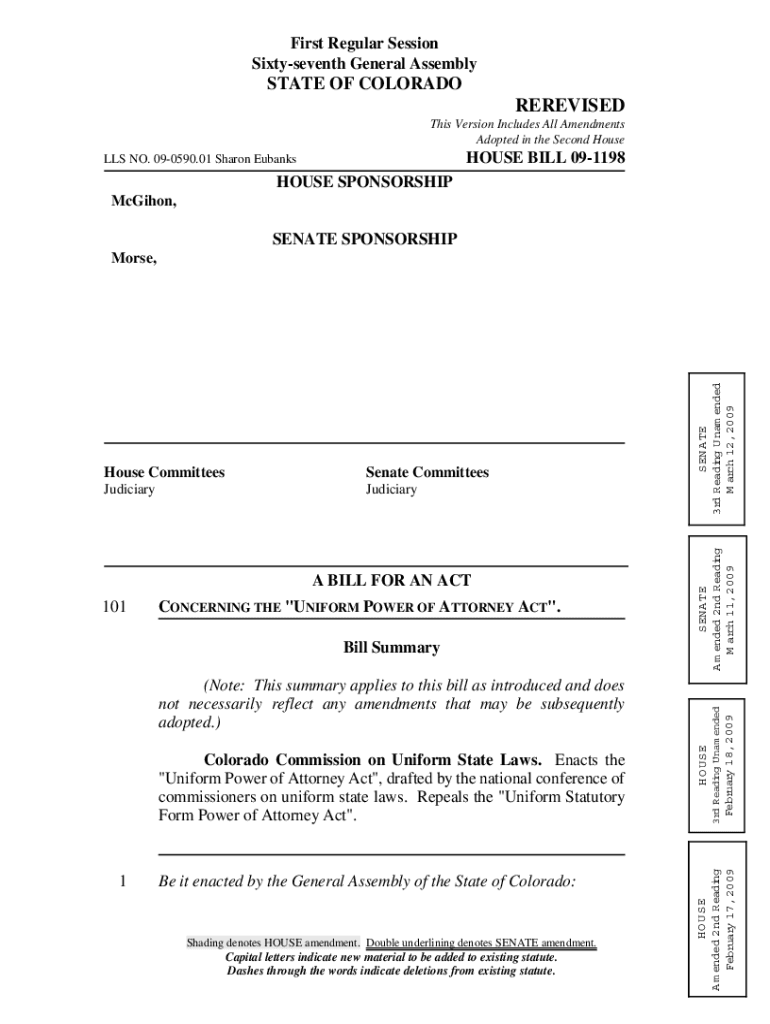 First Regular Session
Sixty-seventh General Assembly
STATE OF COLORADO

REREVISED

This Version Includes All Amendments Adopted in the Second House

LLS NO. 09-0590.01 Sharon Eubanks

HOUSE BILL 09-1198

HOUSE SPONSORSHIP

McGihon,

SENATE SPONSORSHIP

Morse,

House Committees
Judiciary

Senate Committees
Judiciary

A BILL FOR AN ACT

101 CONCERNING THE "UNIFORM POWER OF ATTORNEY ACT".

Bill Summary

(Note: This summary applies to this bill as introduced and does not necessarily reflect any amendments that may be subsequently adopted.)

Colorado Commission on Uniform State Laws. Enacts the "Uniform Power of Attorney Act", drafted by the national conference of commissioners on uniform state laws. Repeals the "Uniform Statutory Form Power of Attorney Act".

1 Be it enacted by the General Assembly of the State of Colorado:

Shading denotes HOUSE amendment. Double underlining denotes SENATE amendment.
Capital letters indicate new material to be added to existing statute.
Dashes through the words indicate deletions from existing statute.

SENATE
3rd Reading Unamended
March 12, 2009

SENATE
Amended 2nd Reading
March 11, 2009

HOUSE
3rd Reading Unamended
February 18, 2009

HOUSE
Amended 2nd Reading
February 17, 2009